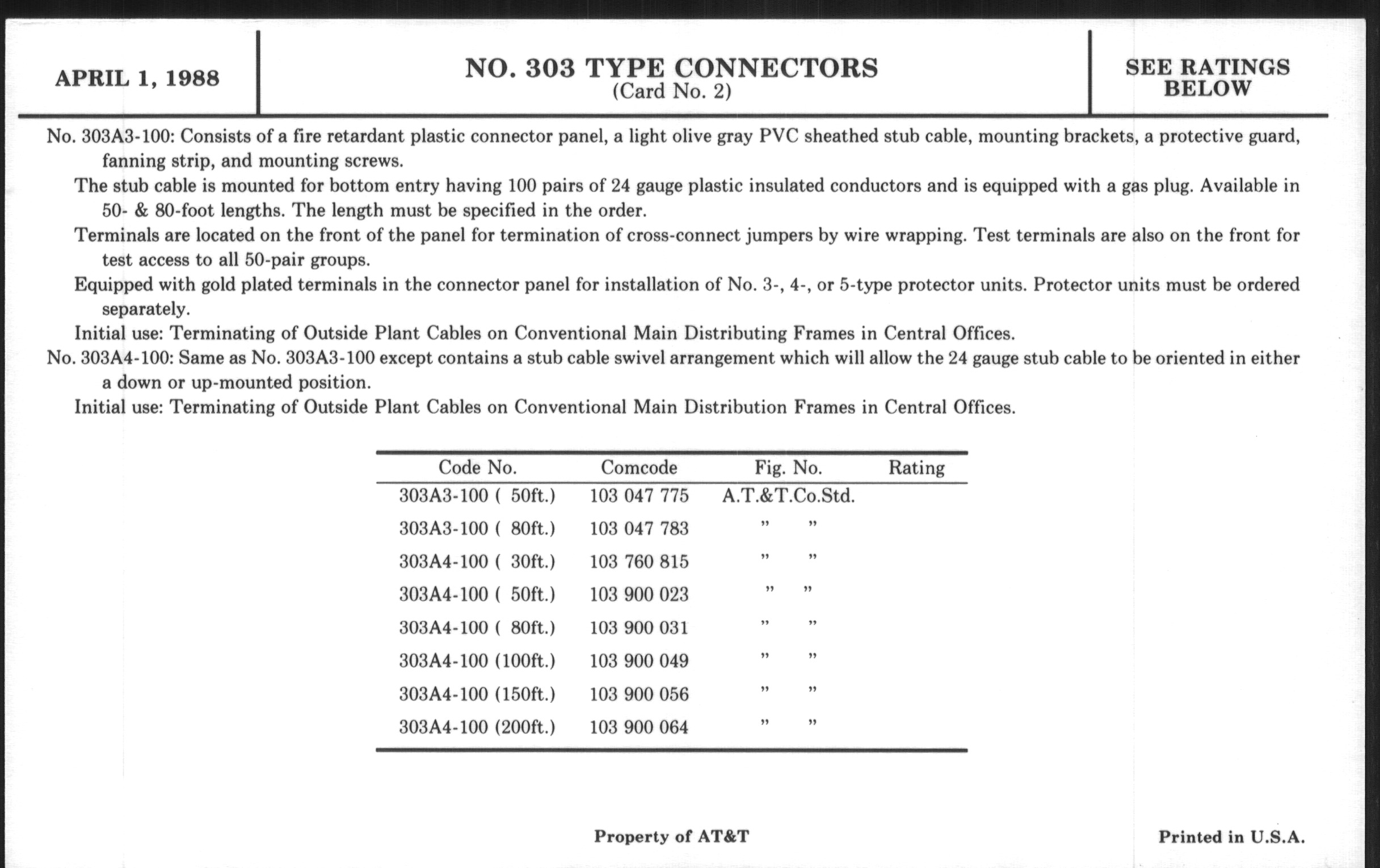 APRIL 1, 1988

NO. 303 TYPE CONNECTORS
(Card No. 2)

SEE RATINGS BELOW

No. 303A3-100: Consists of a fire retardant plastic connector panel, a light olive gray PVC sheathed stub cable, mounting brackets, a protective guard, fanning strip, and mounting screws.

The stub cable is mounted for bottom entry having 100 pairs of 24 gauge plastic insulated conductors and is equipped with a gas plug. Available in 50- & 80-foot lengths. The length must be specified in the order.

Terminals are located on the front of the panel for termination of cross-connect jumpers by wire wrapping. Test terminals are also on the front for test access to all 50-pair groups.

Equipped with gold plated terminals in the connector panel for installation of No. 3-, 4-, or 5-type protector units. Protector units must be ordered separately.

Initial use: Terminating of Outside Plant Cables on Conventional Main Distributing Frames in Central Offices.

No. 303A4-100: Same as No. 303A3-100 except contains a stub cable swivel arrangement which will allow the 24 gauge stub cable to be oriented in either a down or up-mounted position.

Initial use: Terminating of Outside Plant Cables on Conventional Main Distribution Frames in Central Offices.

| Code No. | Comcode | Fig. No. | Rating |
|---|---|---|---|
| 303A3-100 ( 50ft.) | 103 047 775 | A.T.&T.Co.Std. | |
| 303A3-100 ( 80ft.) | 103 047 783 | " " | |
| 303A4-100 ( 30ft.) | 103 760 815 | " " | |
| 303A4-100 ( 50ft.) | 103 900 023 | " " | |
| 303A4-100 ( 80ft.) | 103 900 031 | " " | |
| 303A4-100 (100ft.) | 103 900 049 | " " | |
| 303A4-100 (150ft.) | 103 900 056 | " " | |
| 303A4-100 (200ft.) | 103 900 064 | " " | |

Property of AT&T

Printed in U.S.A.